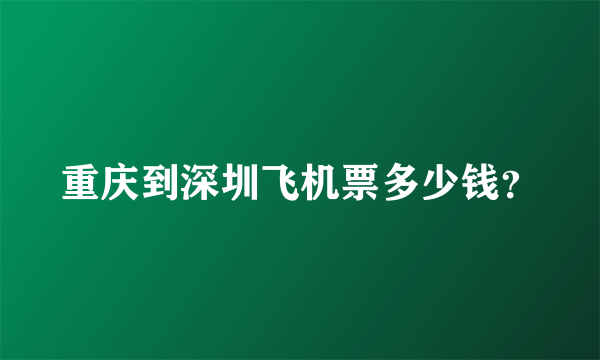 重庆到深圳飞机票多少钱?